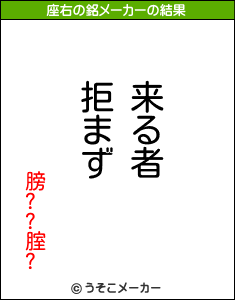 座右の銘メーカーの結果

来る者
拒まず

膀??腟?

© うそこメーカー